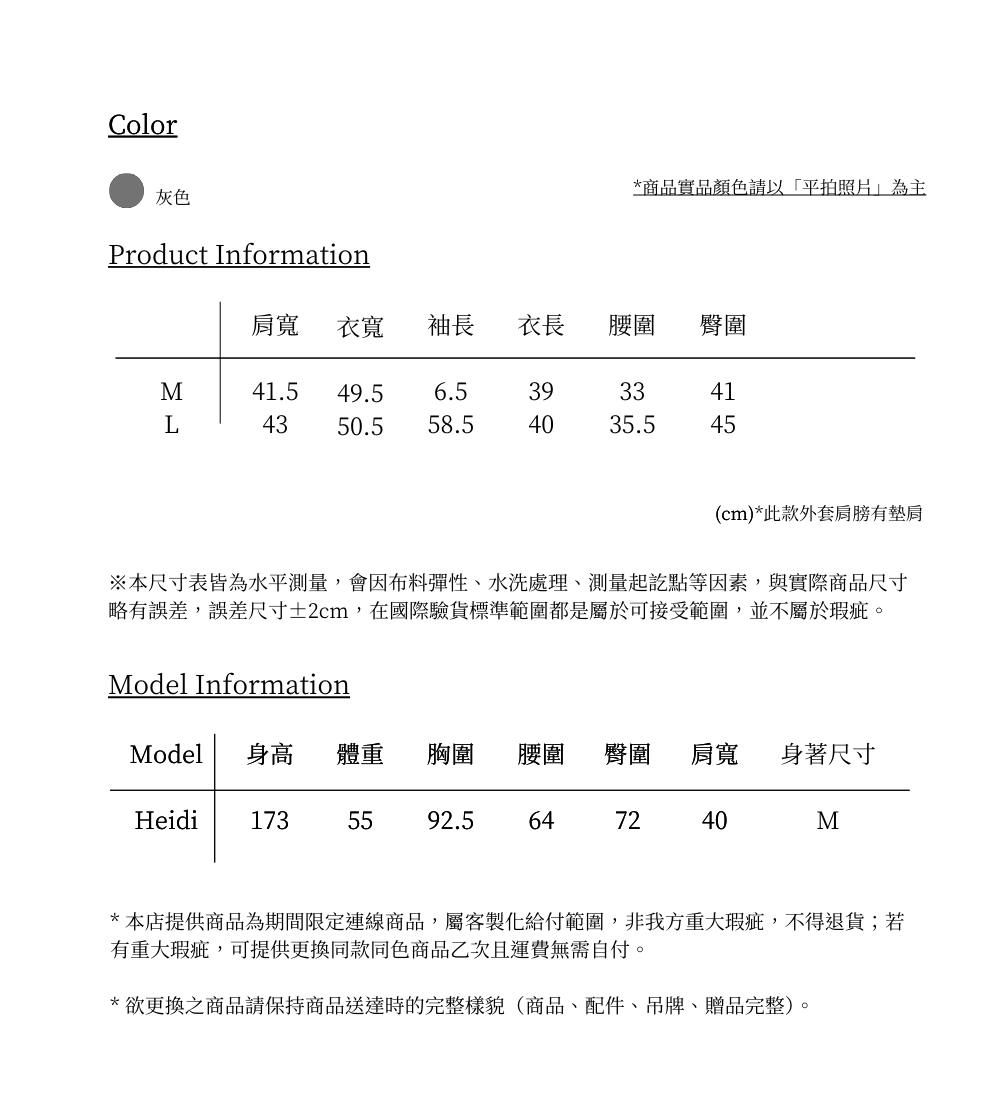 Color

灰色

*商品實品顏色請以「平拍照片」為主

Product Information

| | 肩寬 | 衣寬 | 袖長 | 衣長 | 腰圍 | 臀圍 |
|---|---|---|---|---|---|---|
| M | 41.5 | 49.5 | 6.5 | 39 | 33 | 41 |
| L | 43 | 50.5 | 58.5 | 40 | 35.5 | 45 |

(cm)*此款外套肩膀有墊肩

※本尺寸表皆為水平測量，會因布料彈性、水洗處理、測量起訖點等因素，與實際商品尺寸略有誤差，誤差尺寸±2cm，在國際驗貨標準範圍都是屬於可接受範圍，並不屬於瑕疵。

Model Information

| Model | 身高 | 體重 | 胸圍 | 腰圍 | 臀圍 | 肩寬 | 身著尺寸 |
|---|---|---|---|---|---|---|---|
| Heidi | 173 | 55 | 92.5 | 64 | 72 | 40 | M |

* 本店提供商品為期間限定連線商品，屬客製化給付範圍，非我方重大瑕疵，不得退貨；若有重大瑕疵，可提供更換同款同色商品乙次且運費無需自付。

* 欲更換之商品請保持商品送達時的完整樣貌（商品、配件、吊牌、贈品完整）。